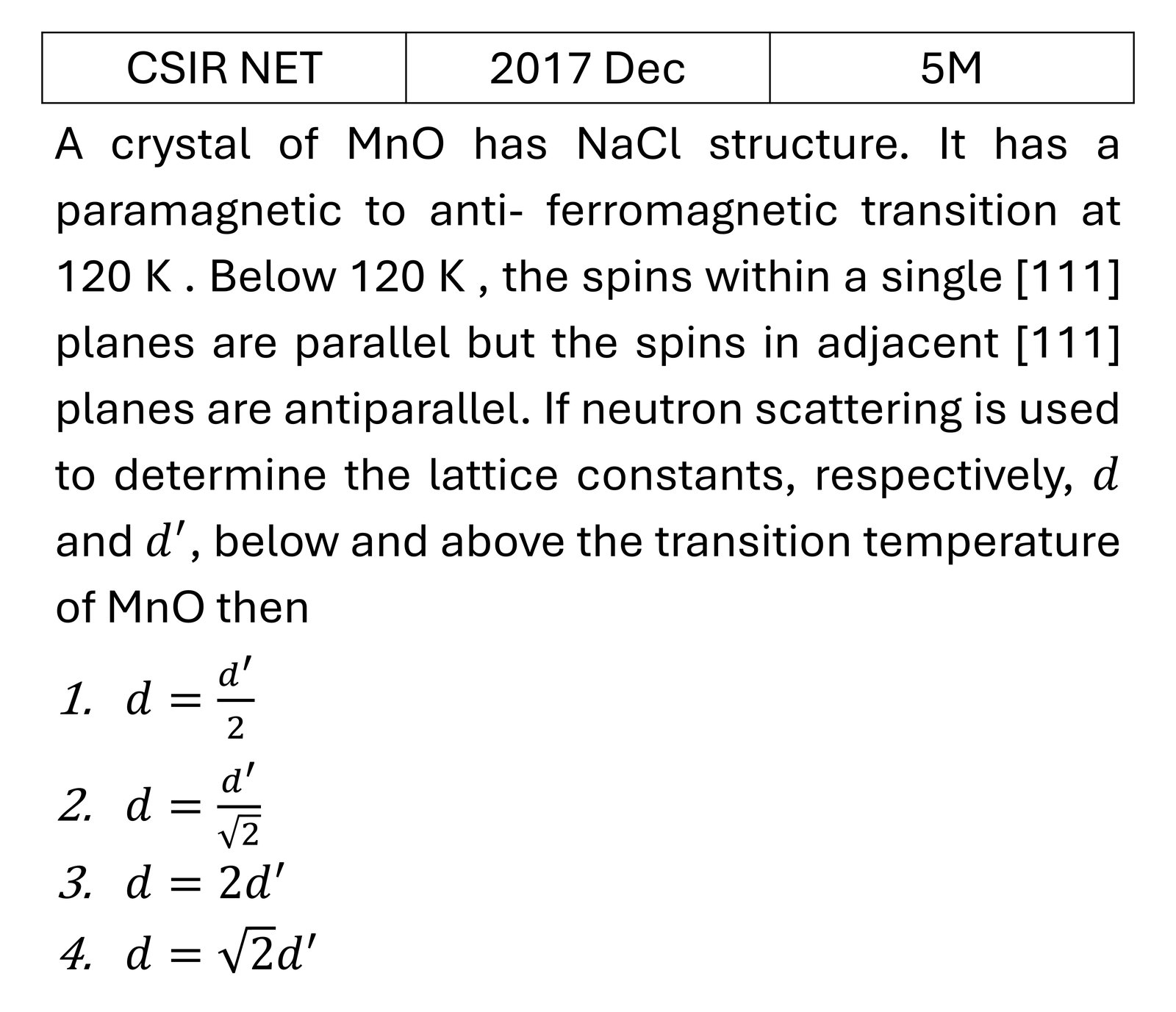 | CSIR NET | 2017 Dec | 5M |
|---|---|---|

A crystal of MnO has NaCl structure. It has a paramagnetic to anti- ferromagnetic transition at 120 K . Below 120 K , the spins within a single [111] planes are parallel but the spins in adjacent [111] planes are antiparallel. If neutron scattering is used to determine the lattice constants, respectively, $d$ and $d'$, below and above the transition temperature of MnO then

1. $d = \frac{d'}{2}$
2. $d = \frac{d'}{\sqrt{2}}$
3. $d = 2d'$
4. $d = \sqrt{2}d'$